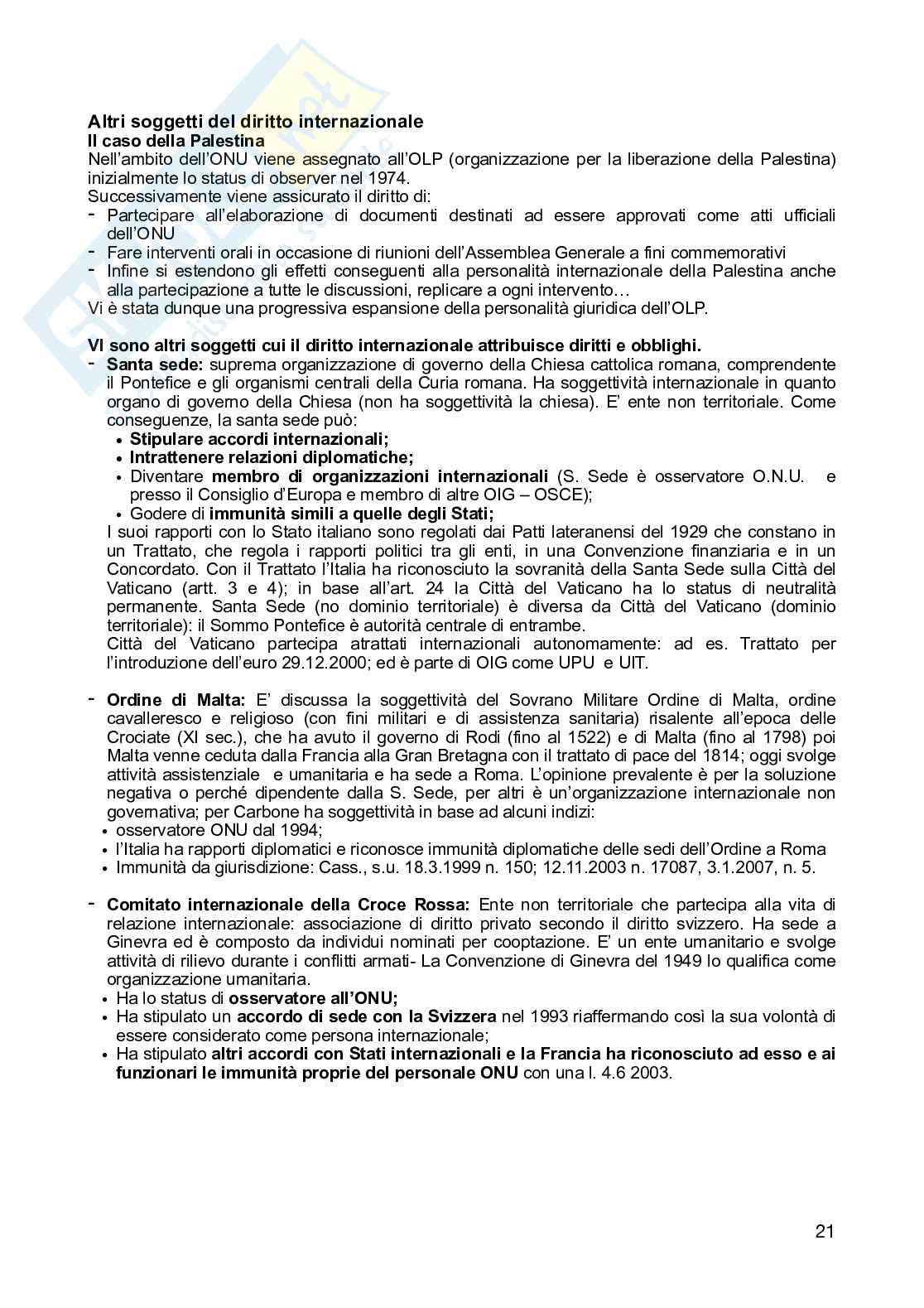 Altri soggetti del diritto internazionale
Il caso della Palestina
Nell'ambito dell'ONU viene assegnato all'OLP (organizzazione per la liberazione della Palestina) inizialmente lo status di observer nel 1974.
Successivamente viene assicurato il diritto di:
- Partecipare all'elaborazione di documenti destinati ad essere approvati come atti ufficiali dell'ONU
- Fare interventi orali in occasione di riunioni dell'Assemblea Generale a fini commemorativi
- Infine si estendono gli effetti conseguenti alla personalità internazionale della Palestina anche alla partecipazione a tutte le discussioni, replicare a ogni intervento…
Vi è stata dunque una progressiva espansione della personalità giuridica dell'OLP.

VI sono altri soggetti cui il diritto internazionale attribuisce diritti e obblighi.
- Santa sede: suprema organizzazione di governo della Chiesa cattolica romana, comprendente il Pontefice e gli organismi centrali della Curia romana. Ha soggettività internazionale in quanto organo di governo della Chiesa (non ha soggettività la chiesa). E' ente non territoriale. Come conseguenze, la santa sede può:
• Stipulare accordi internazionali;
• Intrattenere relazioni diplomatiche;
• Diventare membro di organizzazioni internazionali (S. Sede è osservatore O.N.U. e presso il Consiglio d'Europa e membro di altre OIG – OSCE);
• Godere di immunità simili a quelle degli Stati;
I suoi rapporti con lo Stato italiano sono regolati dai Patti lateranensi del 1929 che constano in un Trattato, che regola i rapporti politici tra gli enti, in una Convenzione finanziaria e in un Concordato. Con il Trattato l'Italia ha riconosciuto la sovranità della Santa Sede sulla Città del Vaticano (artt. 3 e 4); in base all'art. 24 la Città del Vaticano ha lo status di neutralità permanente. Santa Sede (no dominio territoriale) è diversa da Città del Vaticano (dominio territoriale): il Sommo Pontefice è autorità centrale di entrambe.
Città del Vaticano partecipa atrattati internazionali autonomamente: ad es. Trattato per l'introduzione dell'euro 29.12.2000; ed è parte di OIG come UPU e UIT.

- Ordine di Malta: E' discussa la soggettività del Sovrano Militare Ordine di Malta, ordine cavalleresco e religioso (con fini militari e di assistenza sanitaria) risalente all'epoca delle Crociate (XI sec.), che ha avuto il governo di Rodi (fino al 1522) e di Malta (fino al 1798) poi Malta venne ceduta dalla Francia alla Gran Bretagna con il trattato di pace del 1814; oggi svolge attività assistenziale e umanitaria e ha sede a Roma. L'opinione prevalente è per la soluzione negativa o perché dipendente dalla S. Sede, per altri è un'organizzazione internazionale non governativa; per Carbone ha soggettività in base ad alcuni indizi:
• osservatore ONU dal 1994;
• l'Italia ha rapporti diplomatici e riconosce immunità diplomatiche delle sedi dell'Ordine a Roma
• Immunità da giurisdizione: Cass., s.u. 18.3.1999 n. 150; 12.11.2003 n. 17087, 3.1.2007, n. 5.

- Comitato internazionale della Croce Rossa: Ente non territoriale che partecipa alla vita di relazione internazionale: associazione di diritto privato secondo il diritto svizzero. Ha sede a Ginevra ed è composto da individui nominati per cooptazione. E' un ente umanitario e svolge attività di rilievo durante i conflitti armati- La Convenzione di Ginevra del 1949 lo qualifica come organizzazione umanitaria.
• Ha lo status di osservatore all'ONU;
• Ha stipulato un accordo di sede con la Svizzera nel 1993 riaffermando così la sua volontà di essere considerato come persona internazionale;
• Ha stipulato altri accordi con Stati internazionali e la Francia ha riconosciuto ad esso e ai funzionari le immunità proprie del personale ONU con una l. 4.6 2003.

21